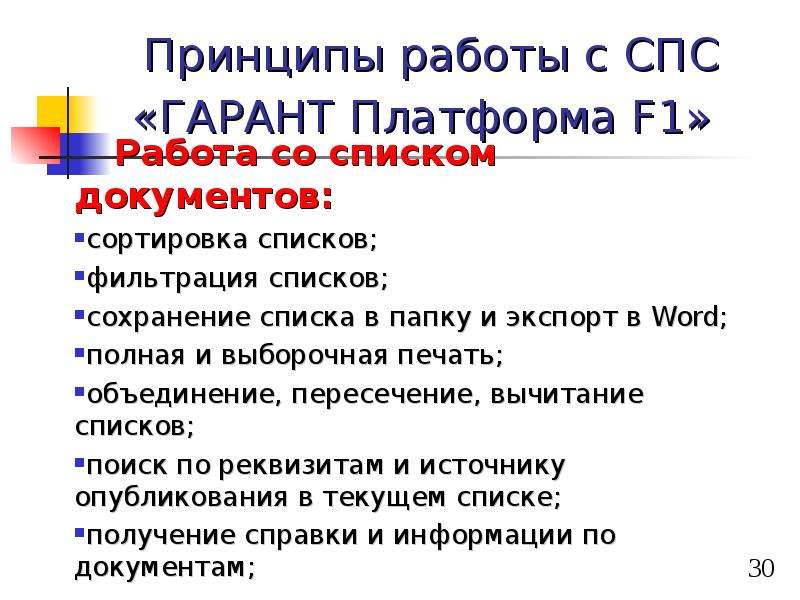 Принципы работы с СПС «ГАРАНТ Платформа F1»

Работа со списком документов:

сортировка списков;

фильтрация списков;

сохранение списка в папку и экспорт в Word;

полная и выборочная печать;

объединение, пересечение, вычитание списков;

поиск по реквизитам и источнику опубликования в текущем списке;

получение справки и информации по документам;

30